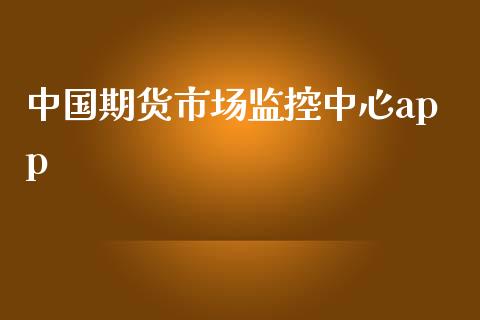 中国期货市场监控中心app